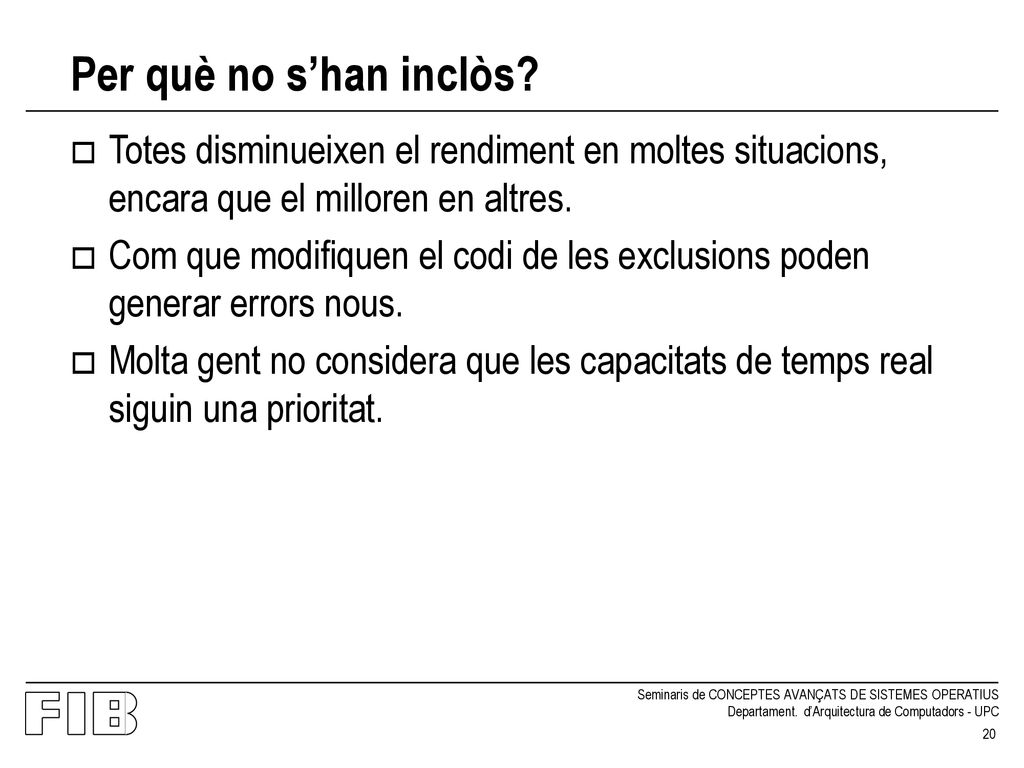 Per què no s’han inclòs?

Totes disminueixen el rendiment en moltes situacions, encara que el milloren en altres.

Com que modifiquen el codi de les exclusions poden generar errors nous.

Molta gent no considera que les capacitats de temps real siguin una prioritat.

FIB

Seminaris de CONCEPTES AVANÇATS DE SISTEMES OPERATIUS
Departament. d'Arquitectura de Computadors - UPC

20